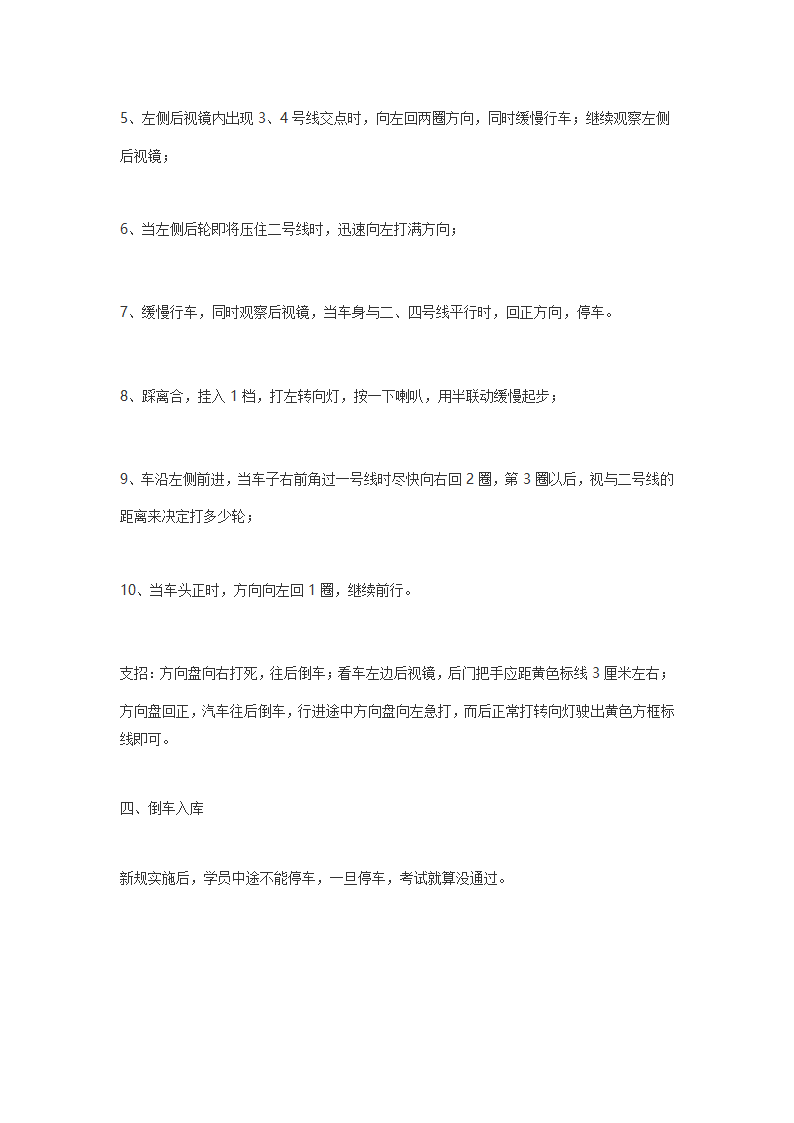 5、左侧后视镜内出现 3、4 号线交点时，向左回两圈方向，同时缓慢行车；继续观察左侧后视镜；

6、当左侧后轮即将压住二号线时，迅速向左打满方向；

7、缓慢行车，同时观察后视镜，当车身与二、四号线平行时，回正方向，停车。

8、踩离合，挂入 1 档，打左转向灯，按一下喇叭，用半联动缓慢起步；

9、车沿左侧前进，当车子右前角过一号线时尽快向右回 2 圈，第 3 圈以后，视与二号线的距离来决定打多少轮；

10、当车头正时，方向向左回 1 圈，继续前行。

支招：方向盘向右打死，往后倒车；看车左边后视镜，后门把手应距黄色标线 3 厘米左右；方向盘回正，汽车往后倒车，行进途中方向盘向左急打，而后正常打转向灯驶出黄色方框标线即可。

四、倒车入库

新规实施后，学员中途不能停车，一旦停车，考试就算没通过。